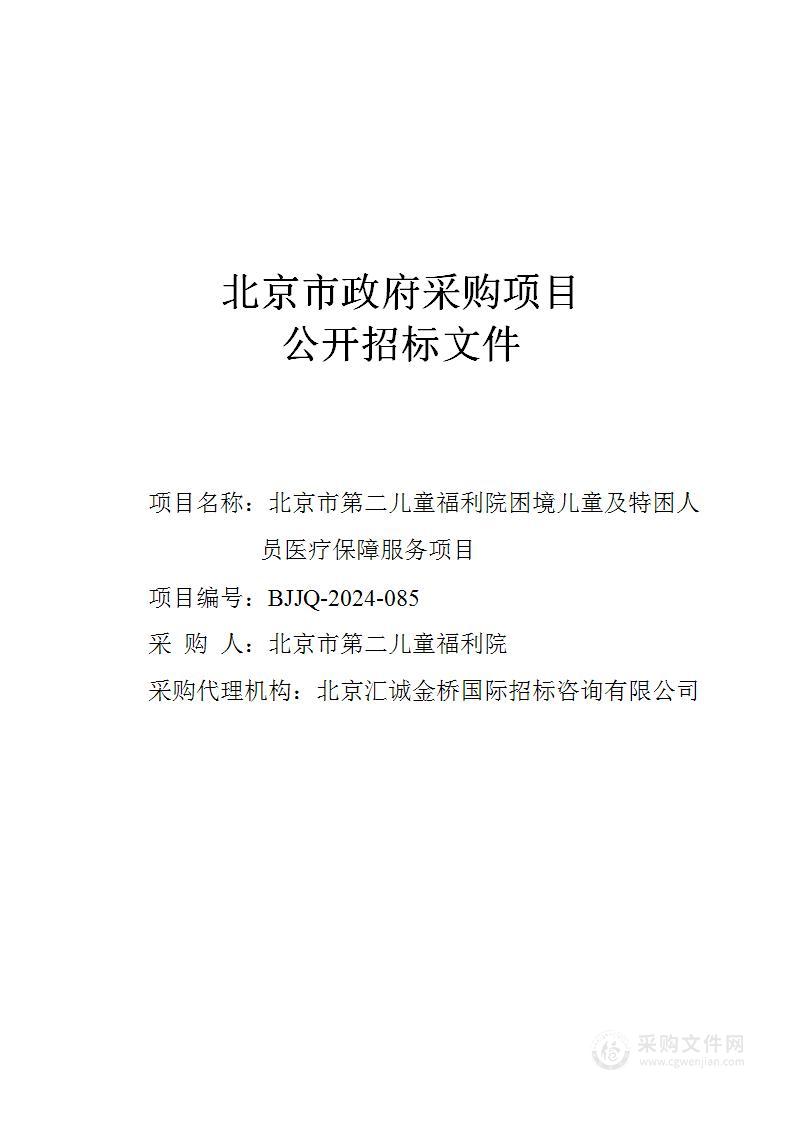 北京市政府采购项目
公开招标文件

项目名称：北京市第二儿童福利院困境儿童及特困人员医疗保障服务项目

项目编号：BJJQ-2024-085

采 购 人：北京市第二儿童福利院

采购代理机构：北京汇诚金桥国际招标咨询有限公司

采购文件网
www.cgwenjian.com